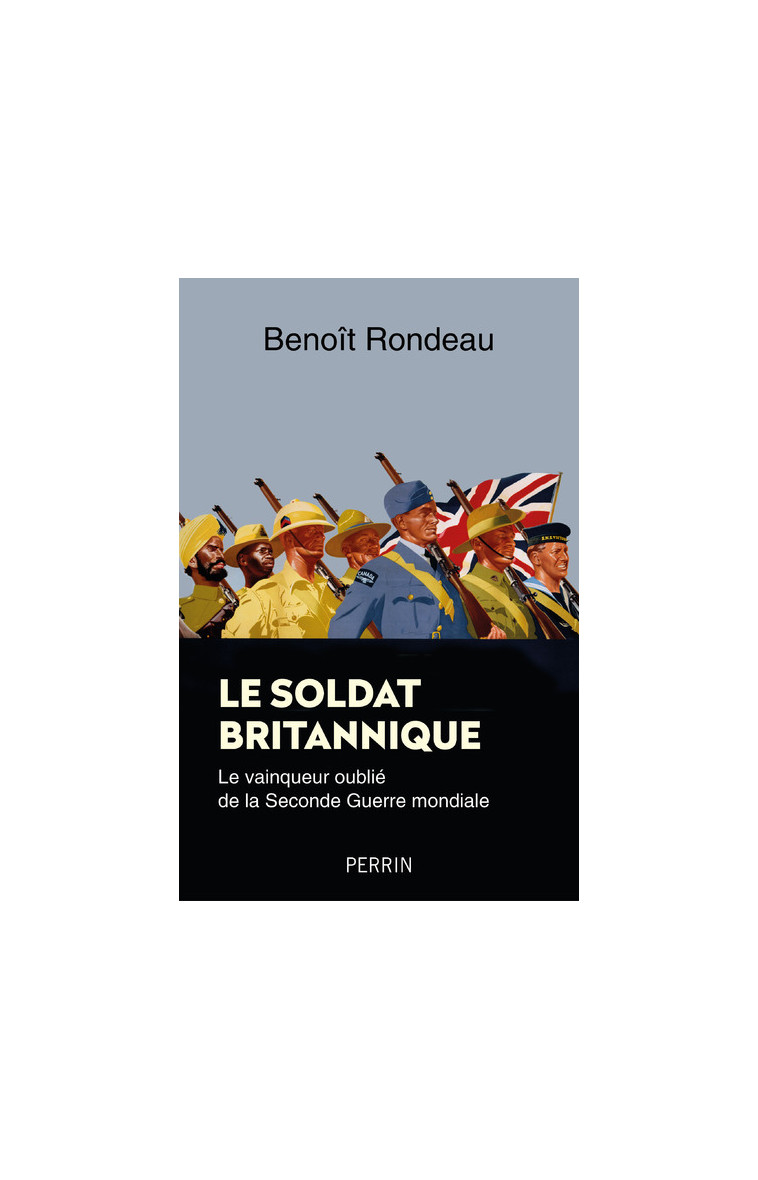 Benoît Rondeau

CANADA

LE SOLDAT BRITANNIQUE

Le vainqueur oublié de la Seconde Guerre mondiale

PERRIN